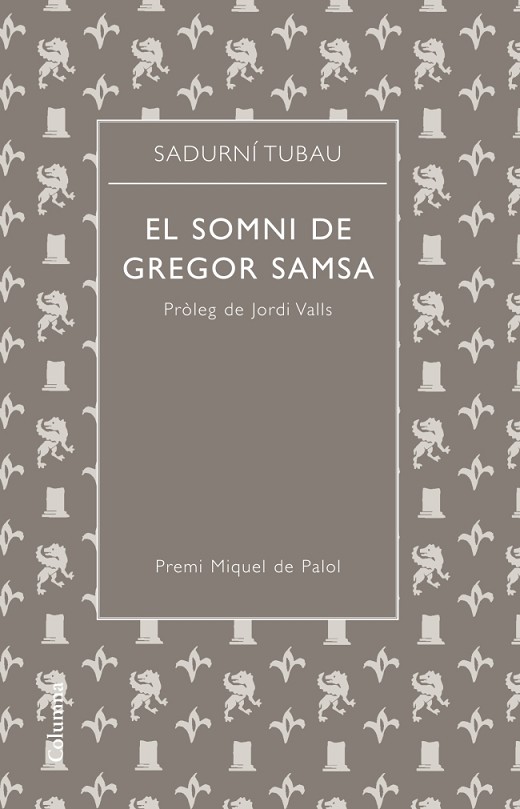 SADURNÍ TUBAU

EL SOMNI DE GREGOR SAMSA

Pròleg de Jordi Valls

Premi Miquel de Palol

Columna